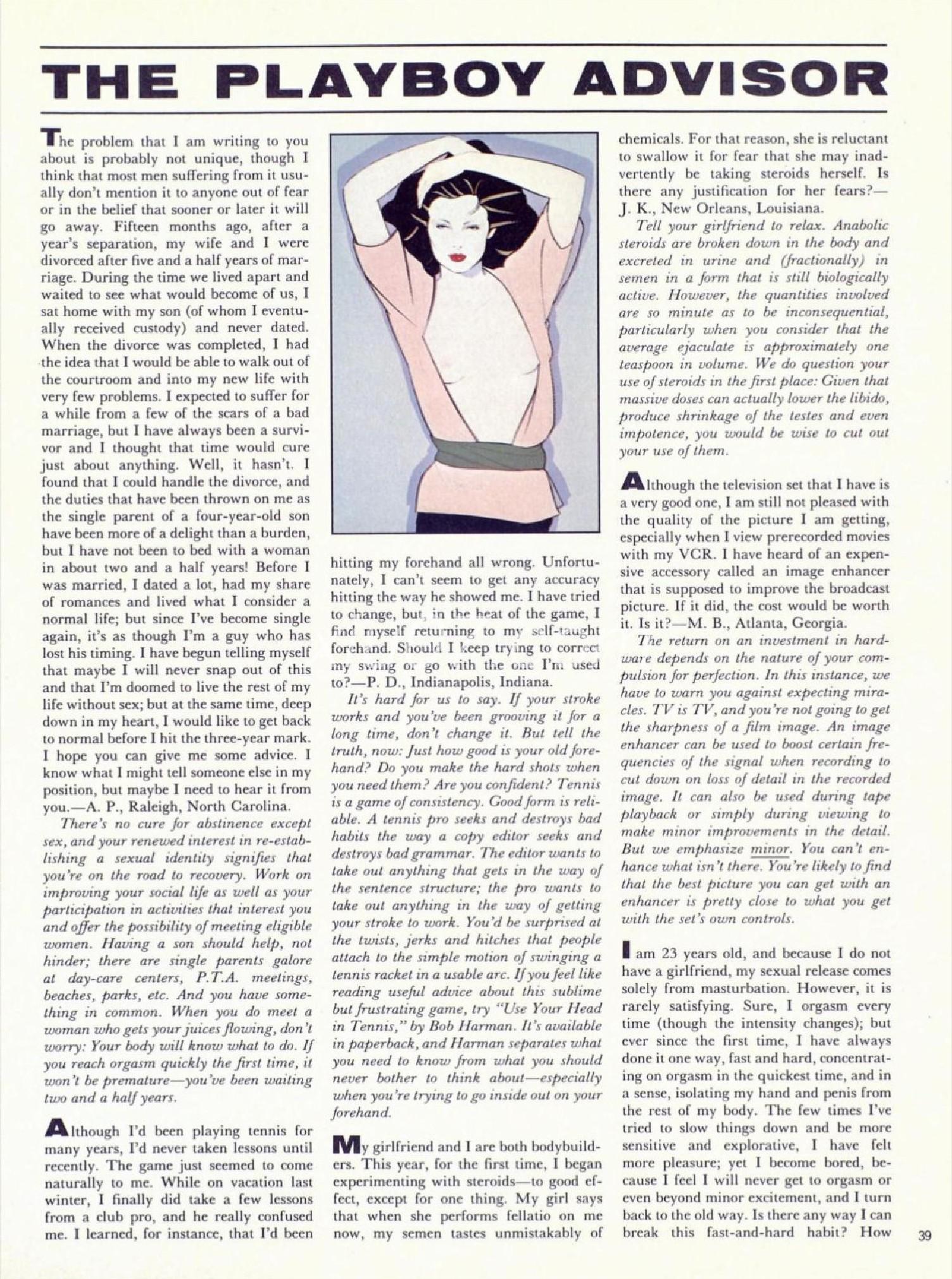 THE PLAYBOY ADVISOR

The problem that I am writing to you about is probably not unique, though I think that most men suffering from it usually don't mention it to anyone out of fear or in the belief that sooner or later it will go away. Fifteen months ago, after a year's separation, my wife and I were divorced after five and a half years of marriage. During the time we lived apart and waited to see what would become of us, I sat home with my son (of whom I eventually received custody) and never dated. When the divorce was completed, I had the idea that I would be able to walk out of the courtroom and into my new life with very few problems. I expected to suffer for a while from a few of the scars of a bad marriage, but I have always been a survivor and I thought that time would cure just about anything. Well, it hasn't. I found that I could handle the divorce, and the duties that have been thrown on me as the single parent of a four-year-old son have been more of a delight than a burden, but I have not been to bed with a woman in about two and a half years! Before I was married, I dated a lot, had my share of romances and lived what I consider a normal life; but since I've become single again, it's as though I'm a guy who has lost his timing. I have begun telling myself that maybe I will never snap out of this and that I'm doomed to live the rest of my life without sex; but at the same time, deep down in my heart, I would like to get back to normal before I hit the three-year mark. I hope you can give me some advice. I know what I might tell someone else in my position, but maybe I need to hear it from you.—A. P., Raleigh, North Carolina.

There's no cure for abstinence except sex, and your renewed interest in re-establishing a sexual identity signifies that you're on the road to recovery. Work on improving your social life as well as your participation in activities that interest you and offer the possibility of meeting eligible women. Having a son should help, not hinder; there are single parents galore at day-care centers, P.T.A. meetings, beaches, parks, etc. And you have something in common. When you do meet a woman who gets your juices flowing, don't worry: Your body will know what to do. If you reach orgasm quickly the first time, it won't be premature—you've been waiting two and a half years.

Although I'd been playing tennis for many years, I'd never taken lessons until recently. The game just seemed to come naturally to me. While on vacation last winter, I finally did take a few lessons from a club pro, and he really confused me. I learned, for instance, that I'd been hitting my forehand all wrong. Unfortunately, I can't seem to get any accuracy hitting the way he showed me. I have tried to change, but, in the heat of the game, I find myself returning to my self-taught forehand. Should I keep trying to correct my swing or go with the one I'm used to?—P. D., Indianapolis, Indiana.

It's hard for us to say. If your stroke works and you've been grooving it for a long time, don't change it. But tell the truth, now: Just how good is your old forehand? Do you make the hard shots when you need them? Are you confident? Tennis is a game of consistency. Good form is reliable. A tennis pro seeks and destroys bad habits the way a copy editor seeks and destroys bad grammar. The editor wants to take out anything that gets in the way of the sentence structure; the pro wants to take out anything in the way of getting your stroke to work. You'd be surprised at the twists, jerks and hitches that people attach to the simple motion of swinging a tennis racket in a usable arc. If you feel like reading useful advice about this sublime but frustrating game, try "Use Your Head in Tennis," by Bob Harman. It's available in paperback, and Harman separates what you need to know from what you should never bother to think about—especially when you're trying to go inside out on your forehand.

My girlfriend and I are both bodybuilders. This year, for the first time, I began experimenting with steroids—to good effect, except for one thing. My girl says that when she performs fellatio on me now, my semen tastes unmistakably of chemicals. For that reason, she is reluctant to swallow it for fear that she may inadvertently be taking steroids herself. Is there any justification for her fears?—J. K., New Orleans, Louisiana.

Tell your girlfriend to relax. Anabolic steroids are broken down in the body and excreted in urine and (fractionally) in semen in a form that is still biologically active. However, the quantities involved are so minute as to be inconsequential, particularly when you consider that the average ejaculate is approximately one teaspoon in volume. We do question your use of steroids in the first place: Given that massive doses can actually lower the libido, produce shrinkage of the testes and even impotence, you would be wise to cut out your use of them.

Although the television set that I have is a very good one, I am still not pleased with the quality of the picture I am getting, especially when I view prerecorded movies with my VCR. I have heard of an expensive accessory called an image enhancer that is supposed to improve the broadcast picture. If it did, the cost would be worth it. Is it?—M. B., Atlanta, Georgia.

The return on an investment in hardware depends on the nature of your compulsion for perfection. In this instance, we have to warn you against expecting miracles. TV is TV, and you're not going to get the sharpness of a film image. An image enhancer can be used to boost certain frequencies of the signal when recording to cut down on loss of detail in the recorded image. It can also be used during tape playback or simply during viewing to make minor improvements in the detail. But we emphasize minor. You can't enhance what isn't there. You're likely to find that the best picture you can get with an enhancer is pretty close to what you get with the set's own controls.

I am 23 years old, and because I do not have a girlfriend, my sexual release comes solely from masturbation. However, it is rarely satisfying. Sure, I orgasm every time (though the intensity changes); but ever since the first time, I have always done it one way, fast and hard, concentrating on orgasm in the quickest time, and in a sense, isolating my hand and penis from the rest of my body. The few times I've tried to slow things down and be more sensitive and explorative, I have felt more pleasure; yet I become bored, because I feel I will never get to orgasm or even beyond minor excitement, and I turn back to the old way. Is there any way I can break this fast-and-hard habit? How

39